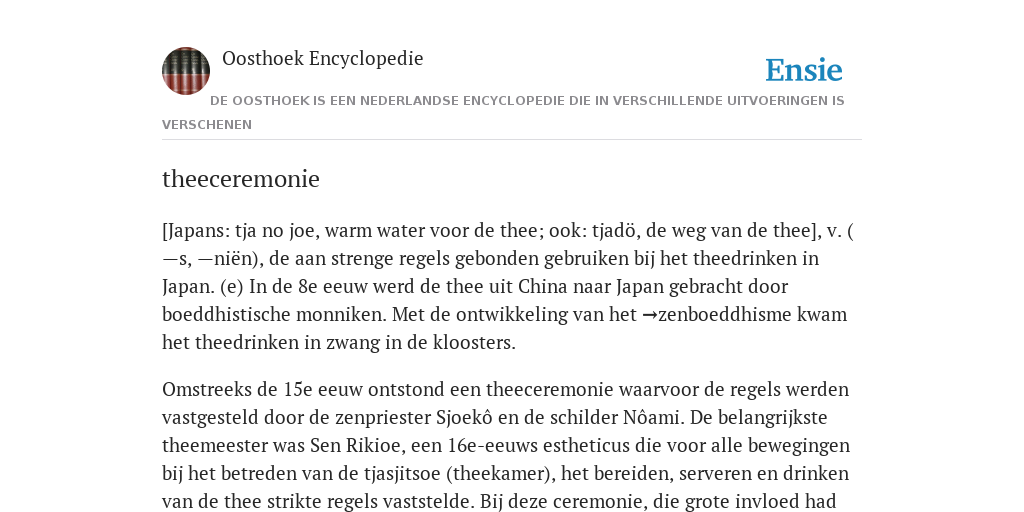 Oosthoek Encyclopedie

Ensie

DE OOSTHOEK IS EEN NEDERLANDSE ENCYCLOPEDIE DIE IN VERSCHILLENDE UITVOERINGEN IS VERSCHENEN

theeceremonie

[Japans: tja no joe, warm water voor de thee; ook: tjadö, de weg van de thee], v. (—s, —niën), de aan strenge regels gebonden gebruiken bij het theedrinken in Japan. (e) In de 8e eeuw werd de thee uit China naar Japan gebracht door boeddhistische monniken. Met de ontwikkeling van het →zenboeddhisme kwam het theedrinken in zwang in de kloosters.

Omstreeks de 15e eeuw ontstond een theeceremonie waarvoor de regels werden vastgesteld door de zenpriester Sjoekô en de schilder Nôami. De belangrijkste theemeester was Sen Rikioe, een 16e-eeuws estheticus die voor alle bewegingen bij het betreden van de tjasjitsoe (theekamer), het bereiden, serveren en drinken van de thee strikte regels vaststelde. Bij deze ceremonie, die grote invloed had